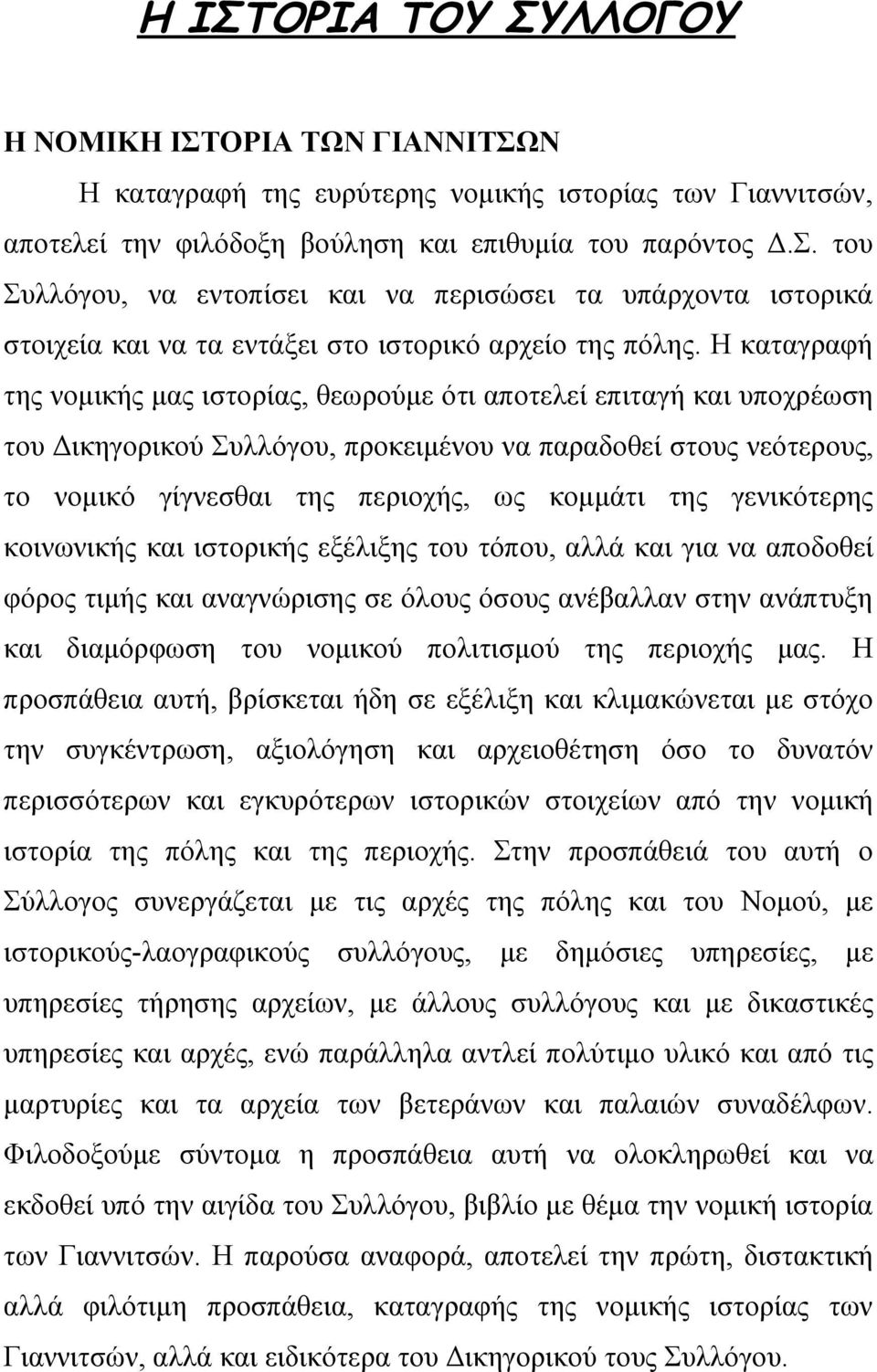 Η ΙΣΤΟΡΙΑ ΤΟΥ ΣΥΛΛΟΓΟΥ

Η ΝΟΜΙΚΗ ΙΣΤΟΡΙΑ ΤΩΝ ΓΙΑΝΝΙΤΣΩΝ

Η καταγραφή της ευρύτερης νομικής ιστορίας των Γιαννιτσών, αποτελεί την φιλόδοξη βούληση και επιθυμία του παρόντος Δ.Σ. του Συλλόγου, να εντοπίσει και να περισώσει τα υπάρχοντα ιστορικά στοιχεία και να τα εντάξει στο ιστορικό αρχείο της πόλης. Η καταγραφή της νομικής μας ιστορίας, θεωρούμε ότι αποτελεί επιταγή και υποχρέωση του Δικηγορικού Συλλόγου, προκειμένου να παραδοθεί στους νεότερους, το νομικό γίγνεσθαι της περιοχής, ως κομμάτι της γενικότερης κοινωνικής και ιστορικής εξέλιξης του τόπου, αλλά και για να αποδοθεί φόρος τιμής και αναγνώρισης σε όλους όσους ανέβαλλαν στην ανάπτυξη και διαμόρφωση του νομικού πολιτισμού της περιοχής μας. Η προσπάθεια αυτή, βρίσκεται ήδη σε εξέλιξη και κλιμακώνεται με στόχο την συγκέντρωση, αξιολόγηση και αρχειοθέτηση όσο το δυνατόν περισσότερων και εγκυρότερων ιστορικών στοιχείων από την νομική ιστορία της πόλης και της περιοχής. Στην προσπάθειά του αυτή ο Σύλλογος συνεργάζεται με τις αρχές της πόλης και του Νομού, με ιστορικούς-λαογραφικούς συλλόγους, με δημόσιες υπηρεσίες, με υπηρεσίες τήρησης αρχείων, με άλλους συλλόγους και με δικαστικές υπηρεσίες και αρχές, ενώ παράλληλα αντλεί πολύτιμο υλικό και από τις μαρτυρίες και τα αρχεία των βετεράνων και παλαιών συναδέλφων. Φιλοδοξούμε σύντομα η προσπάθεια αυτή να ολοκληρωθεί και να εκδοθεί υπό την αιγίδα του Συλλόγου, βιβλίο με θέμα την νομική ιστορία των Γιαννιτσών. Η παρούσα αναφορά, αποτελεί την πρώτη, διστακτική αλλά φιλότιμη προσπάθεια, καταγραφής της νομικής ιστορίας των Γιαννιτσών, αλλά και ειδικότερα του Δικηγορικού τους Συλλόγου.